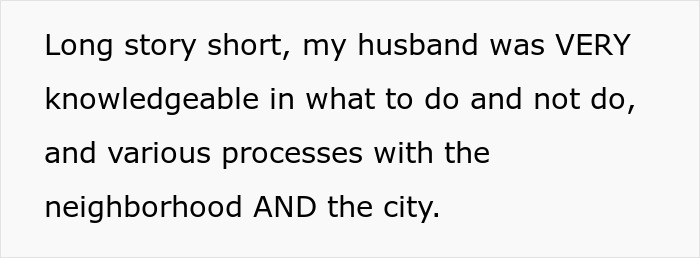 Long story short, my husband was VERY knowledgeable in what to do and not do, and various processes with the neighborhood AND the city.